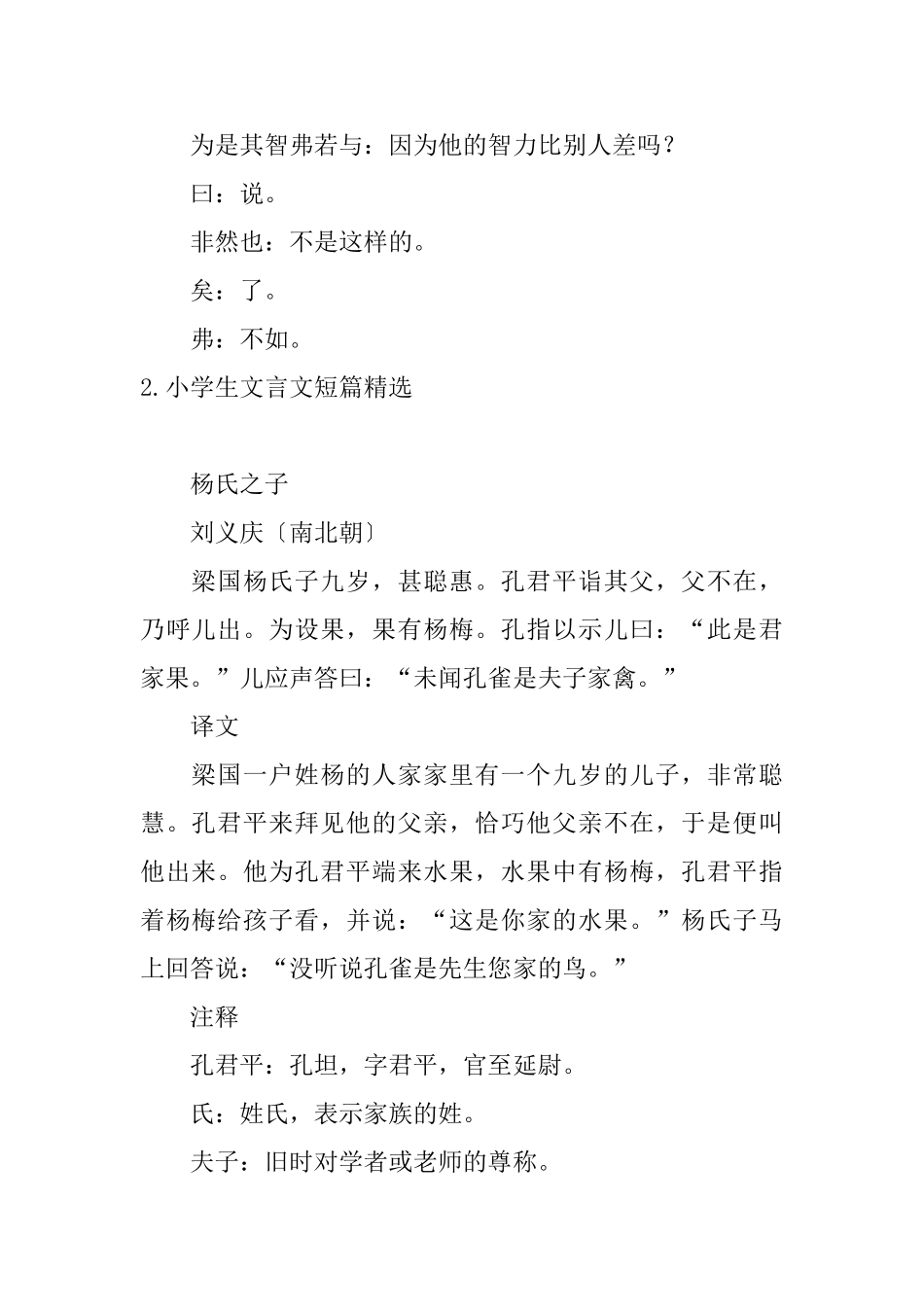 为是其智弗若与：因为他的智力比别人差吗？

曰：说。

非然也：不是这样的。

矣：了。

弗：不如。

2.小学生文言文短篇精选

杨氏之子

刘义庆〔南北朝〕

梁国杨氏子九岁，甚聪惠。孔君平诣其父，父不在，乃呼儿出。为设果，果有杨梅。孔指以示儿曰：“此是君家果。”儿应声答曰：“未闻孔雀是夫子家禽。”

译文

梁国一户姓杨的人家家里有一个九岁的儿子，非常聪慧。孔君平来拜见他的父亲，恰巧他父亲不在，于是便叫他出来。他为孔君平端来水果，水果中有杨梅，孔君平指着杨梅给孩子看，并说：“这是你家的水果。”杨氏子马上回答说：“没听说孔雀是先生您家的鸟。”

注释

孔君平：孔坦，字君平，官至延尉。

氏：姓氏，表示家族的姓。

夫子：旧时对学者或老师的尊称。